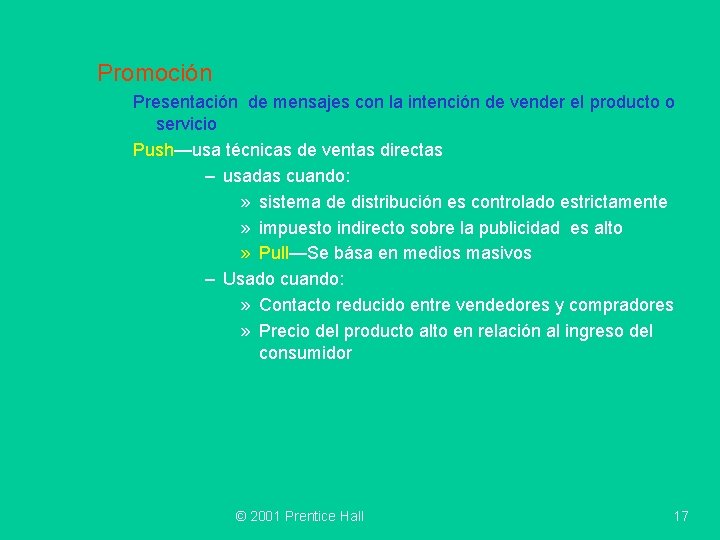 Promoción

Presentación de mensajes con la intención de vender el producto o servicio

Push—usa técnicas de ventas directas

– usadas cuando:

» sistema de distribución es controlado estrictamente

» impuesto indirecto sobre la publicidad es alto

» Pull—Se bása en medios masivos

– Usado cuando:

» Contacto reducido entre vendedores y compradores

» Precio del producto alto en relación al ingreso del consumidor

© 2001 Prentice Hall

17